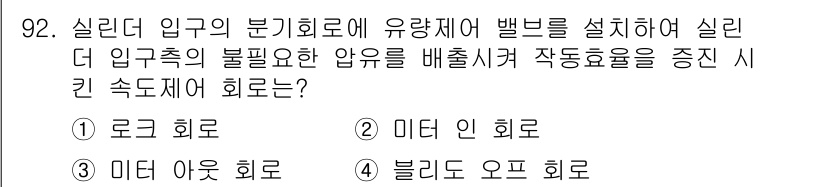 92. 실린더 입구의 분기회로에 유량제어 밸브를 설치하여 실린더 입구측의 불필요한 압유를 배출시켜 작동효율을 증진 시킨 속도제어 회로는?

① 로크 회로
② 미터 인 회로
③ 미터 아웃 회로
④ 블리도 오프 회로